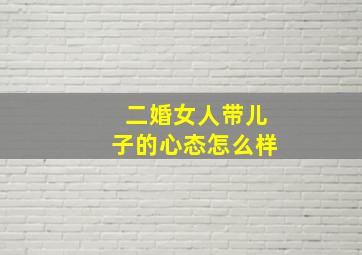 二婚女人带儿子的心态怎么样